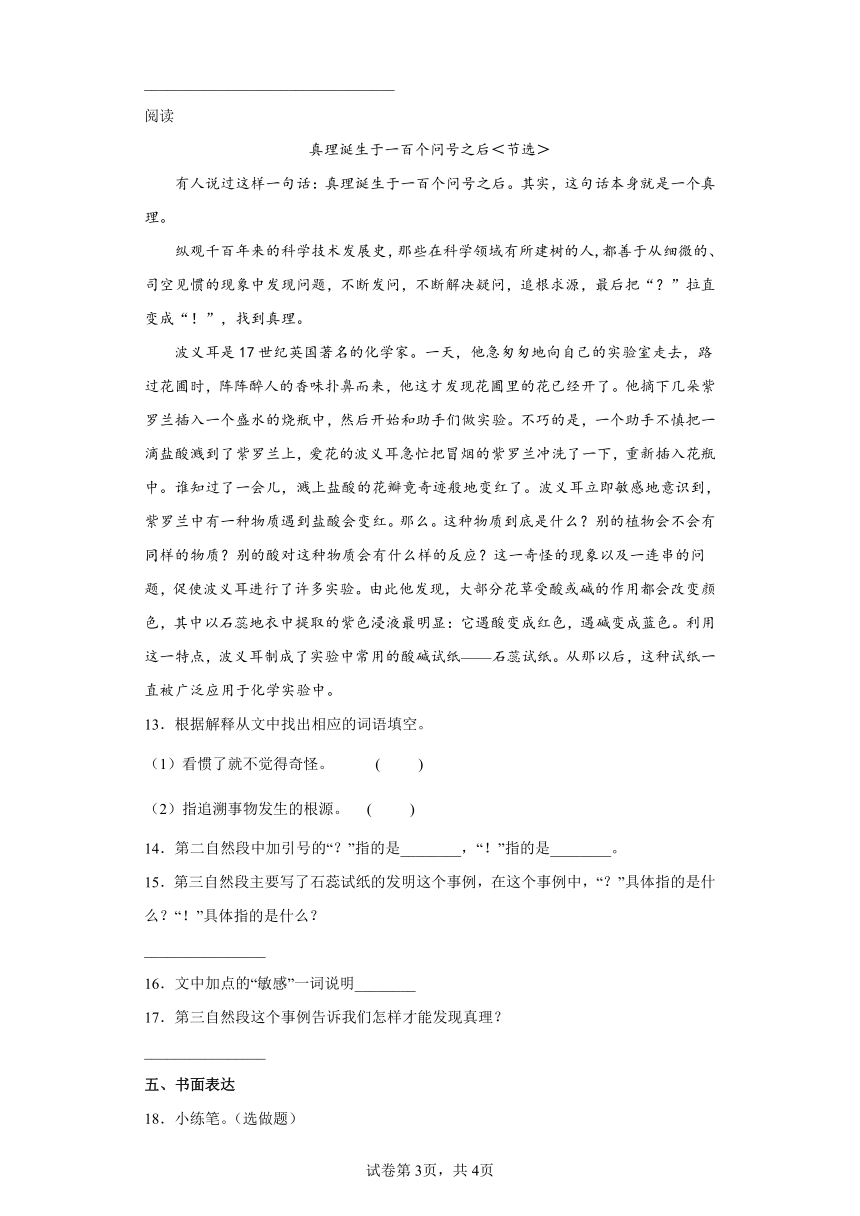 阅读

真理诞生于一百个问号之后<节选>

有人说过这样一句话：真理诞生于一百个问号之后。其实，这句话本身就是一个真理。

纵观千百年来的科学技术发展史，那些在科学领域有所建树的人，都善于从细微的、司空见惯的现象中发现问题，不断发问，不断解决疑问，追根求源，最后把“？”拉直变成“！”，找到真理。

波义耳是17世纪英国著名的化学家。一天，他急匆匆地向自己的实验室走去，路过花圃时，阵阵醉人的香味扑鼻而来，他这才发现花圃里的花已经开了。他摘下几朵紫罗兰插入一个盛水的烧瓶中，然后开始和助手们做实验。不巧的是，一个助手不慎把一滴盐酸溅到了紫罗兰上，爱花的波义耳急忙把冒烟的紫罗兰冲洗了一下，重新插入花瓶中。谁知过了一会儿，溅上盐酸的花瓣竟奇迹般地变红了。波义耳立即敏感地意识到，紫罗兰中有一种物质遇到盐酸会变红。那么。这种物质到底是什么？别的植物会不会有同样的物质？别的酸对这种物质会有什么样的反应？这一奇怪的现象以及一连串的问题，促使波义耳进行了许多实验。由此他发现，大部分花草受酸或碱的作用都会改变颜色，其中以石蕊地衣中提取的紫色浸液最明显：它遇酸变成红色，遇碱变成蓝色。利用这一特点，波义耳制成了实验中常用的酸碱试纸——石蕊试纸。从那以后，这种试纸一直被广泛应用于化学实验中。

13．根据解释从文中找出相应的词语填空。

（1）看惯了就不觉得奇怪。　（　　）

（2）指追溯事物发生的根源。　（　　）

14．第二自然段中加引号的“？”指的是________，“！”指的是________。

15．第三自然段主要写了石蕊试纸的发明这个事例，在这个事例中，“？”具体指的是什么？“！”具体指的是什么？

________________

16．文中加点的“敏感”一词说明________

17．第三自然段这个事例告诉我们怎样才能发现真理？

________________

五、书面表达

18．小练笔。（选做题）

试卷第3页，共4页